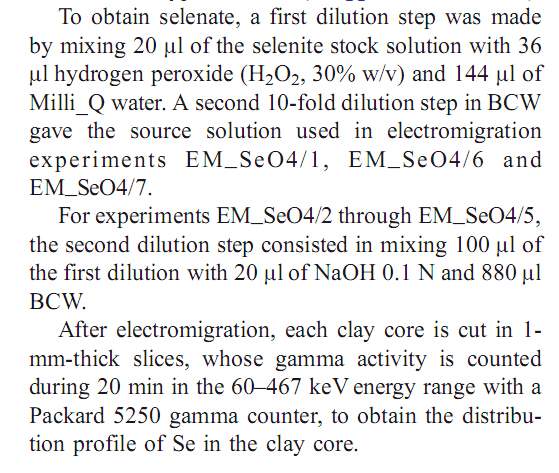 To obtain selenate, a first dilution step was made by mixing 20 µl of the selenite stock solution with 36 µl hydrogen peroxide ($H_2O_2$, 30% w/v) and 144 µl of Milli_Q water. A second 10-fold dilution step in BCW gave the source solution used in electromigration experiments EM_SeO4/1, EM_SeO4/6 and EM_SeO4/7.

For experiments EM_SeO4/2 through EM_SeO4/5, the second dilution step consisted in mixing 100 µl of the first dilution with 20 µl of NaOH 0.1 N and 880 µl BCW.

After electromigration, each clay core is cut in 1-mm-thick slices, whose gamma activity is counted during 20 min in the 60–467 keV energy range with a Packard 5250 gamma counter, to obtain the distribution profile of Se in the clay core.